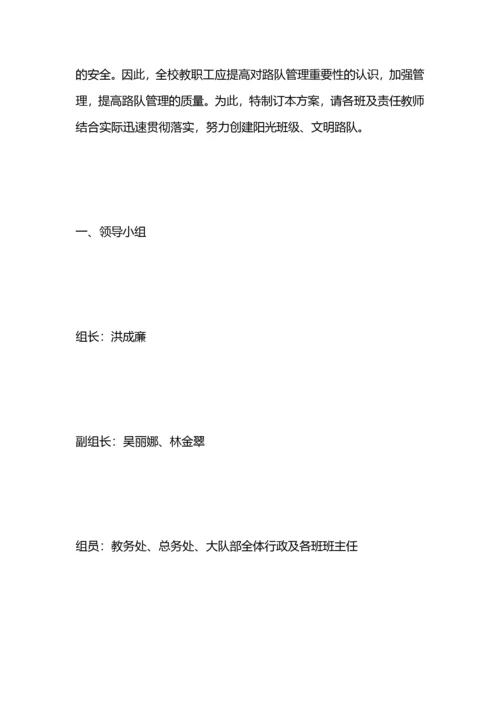 的安全。因此，全校教职工应提高对路队管理重要性的认识，加强管理，提高路队管理的质量。为此，特制订本方案，请各班及责任教师结合实际迅速贯彻落实，努力创建阳光班级、文明路队。

一、领导小组

组长：洪成廉

副组长：吴丽娜、林金翠

组员：教务处、总务处、大队部全体行政及各班班主任